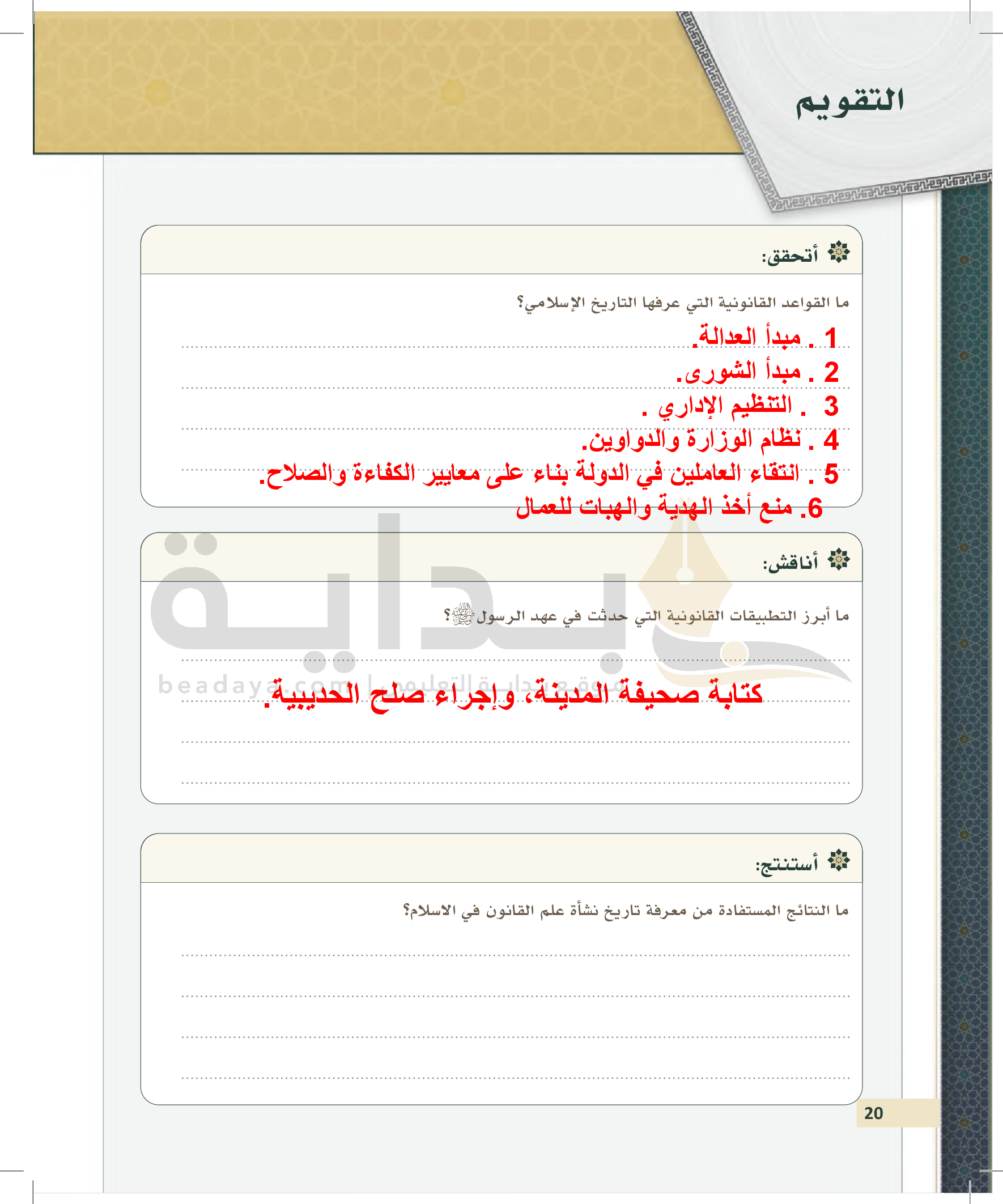 التقويم

أتحقق:

ما القواعد القانونية التي عرفها التاريخ الإسلامي؟

1 . مبدأ العدالة.
2 . مبدأ الشورى.
3 . التنظيم الإداري .
4 . نظام الوزارة والدواوين.
5 . انتقاء العاملين في الدولة بناء على معايير الكفاءة والصلاح.
6. منع أخذ الهدية والهبات للعمال

أناقش:

ما أبرز التطبيقات القانونية التي حدثت في عهد الرسول ﷺ؟

كتابة صحيفة المدينة، وإجراء صلح الحديبية.

بداية
beadaya.com | موقع بداية التعليمي

أستنتج:

ما النتائج المستفادة من معرفة تاريخ نشأة علم القانون في الاسلام؟

20